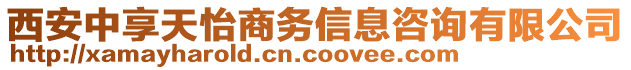 西安中享天怡商务信息咨询有限公司
http://xamayharold.cn.coovee.com